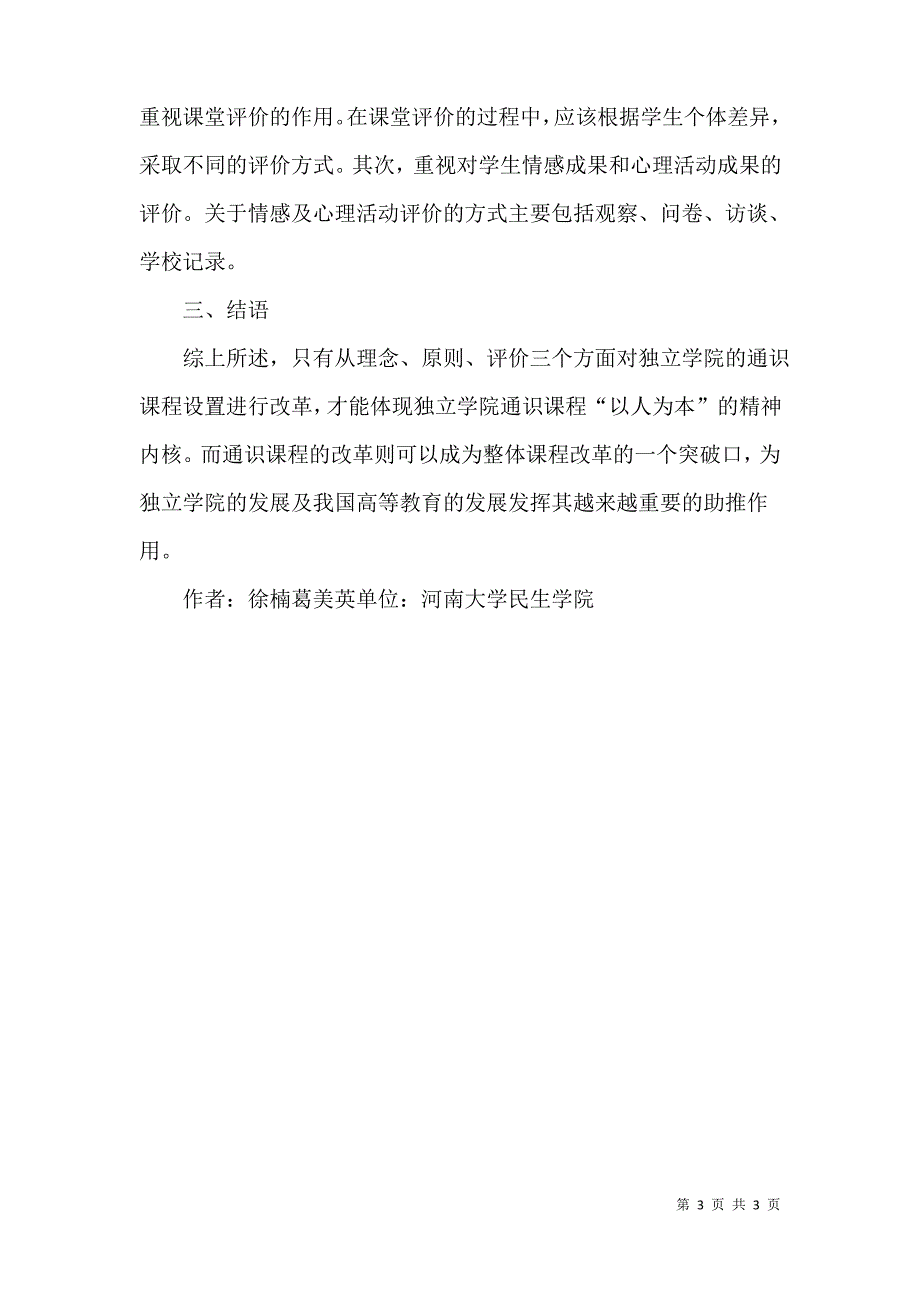 重视课堂评价的作用。在课堂评价的过程中，应该根据学生个体差异，采取不同的评价方式。其次，重视对学生情感成果和心理活动成果的评价。关于情感及心理活动评价的方式主要包括观察、问卷、访谈、学校记录。

三、结语

综上所述，只有从理念、原则、评价三个方面对独立学院的通识课程设置进行改革，才能体现独立学院通识课程“以人为本”的精神内核。而通识课程的改革则可以成为整体课程改革的一个突破口，为独立学院的发展及我国高等教育的发展发挥其越来越重要的助推作用。

作者：徐楠葛美英单位：河南大学民生学院

第 3 页 共 3 页